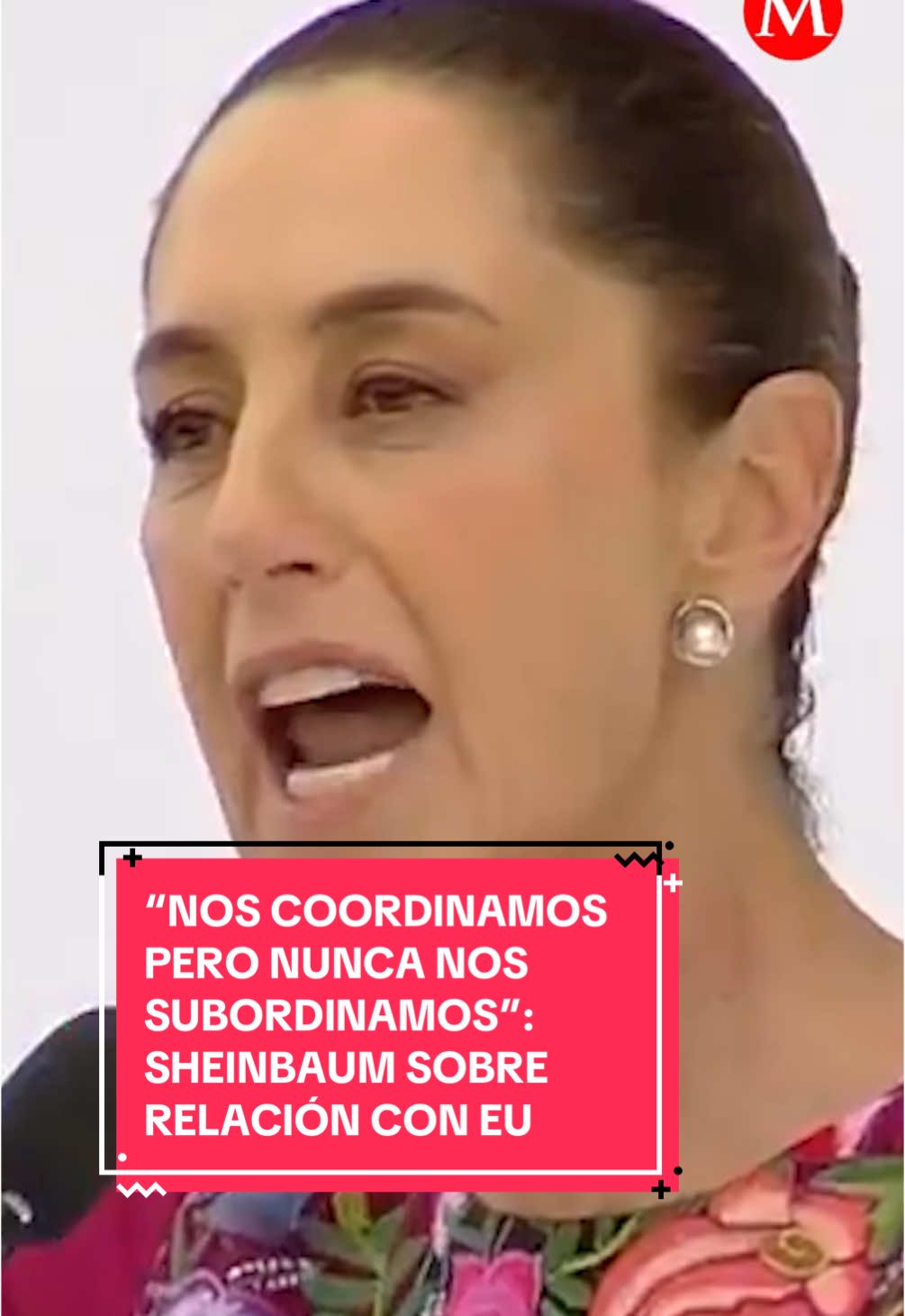 M

“NOS COORDINAMOS PERO NUNCA NOS SUBORDINAMOS”: SHEINBAUM SOBRE RELACIÓN CON EU